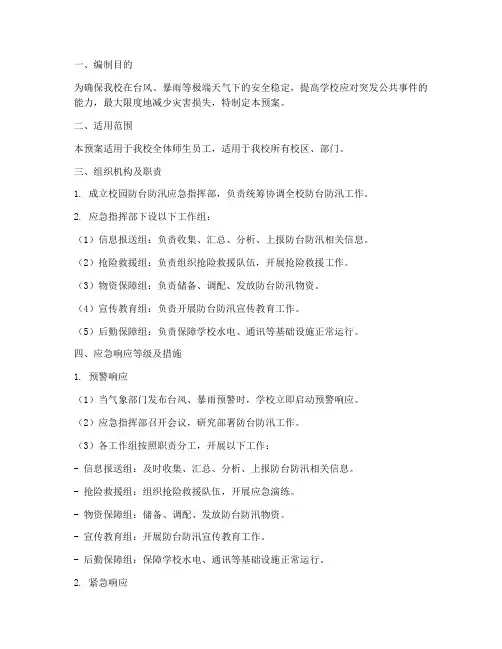 一、编制目的

为确保我校在台风、暴雨等极端天气下的安全稳定，提高学校应对突发公共事件的能力，最大限度地减少灾害损失，特制定本预案。

二、适用范围

本预案适用于我校全体师生员工，适用于我校所有校区、部门。

三、组织机构及职责

1. 成立校园防台防汛应急指挥部，负责统筹协调全校防台防汛工作。

2. 应急指挥部下设以下工作组：

（1）信息报送组：负责收集、汇总、分析、上报防台防汛相关信息。

（2）抢险救援组：负责组织抢险救援队伍，开展抢险救援工作。

（3）物资保障组：负责储备、调配、发放防台防汛物资。

（4）宣传教育组：负责开展防台防汛宣传教育工作。

（5）后勤保障组：负责保障学校水电、通讯等基础设施正常运行。

四、应急响应等级及措施

1. 预警响应

（1）当气象部门发布台风、暴雨预警时，学校立即启动预警响应。

（2）应急指挥部召开会议，研究部署防台防汛工作。

（3）各工作组按照职责分工，开展以下工作：

- 信息报送组：及时收集、汇总、分析、上报防台防汛相关信息。

- 抢险救援组：组织抢险救援队伍，开展应急演练。

- 物资保障组：储备、调配、发放防台防汛物资。

- 宣传教育组：开展防台防汛宣传教育工作。

- 后勤保障组：保障学校水电、通讯等基础设施正常运行。

2. 紧急响应